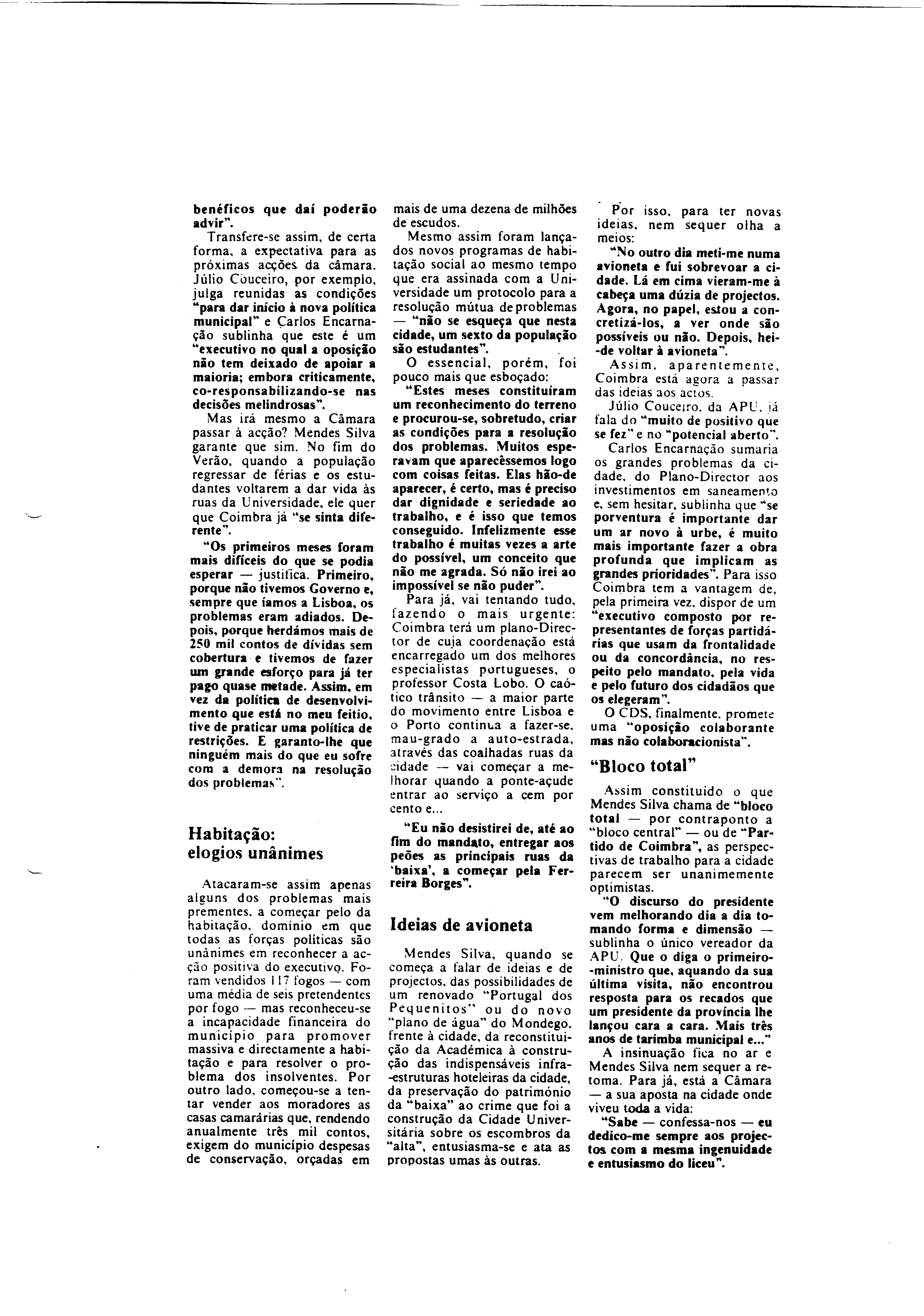 benéficos que daí poderão advir".

Transfere-se assim, de certa forma, a expectativa para as próximas acções da câmara. Júlio Couceiro, por exemplo, julga reunidas as condições "para dar início à nova política municipal" e Carlos Encarnação sublinha que este é um "executivo no qual a oposição não tem deixado de apoiar a maioria; embora criticamente, co-responsabilizando-se nas decisões melindrosas".

Mas irá mesmo a Câmara passar à acção? Mendes Silva garante que sim. No fim do Verão, quando a população regressar de férias e os estudantes voltarem a dar vida às ruas da Universidade, ele quer que Coimbra já "se sinta diferente".

"Os primeiros meses foram mais difíceis do que se podia esperar — justifica. Primeiro, porque não tivemos Governo e, sempre que íamos a Lisboa, os problemas eram adiados. Depois, porque herdámos mais de 250 mil contos de dívidas sem cobertura e tivemos de fazer um grande esforço para já ter pago quase metade. Assim, em vez da política de desenvolvimento que está no meu feitio, tive de praticar uma política de restrições. E garanto-lhe que ninguém mais do que eu sofre com a demora na resolução dos problemas".

Habitação: elogios unânimes

Atacaram-se assim apenas alguns dos problemas mais prementes, a começar pelo da habitação, domínio em que todas as forças políticas são unânimes em reconhecer a acção positiva do executivo. Foram vendidos 117 fogos — com uma média de seis pretendentes por fogo — mas reconheceu-se a incapacidade financeira do município para promover massiva e directamente a habitação e para resolver o problema dos insolventes. Por outro lado, começou-se a tentar vender aos moradores as casas camarárias que, rendendo anualmente três mil contos, exigem do município despesas de conservação, orçadas em mais de uma dezena de milhões de escudos.

Mesmo assim foram lançados novos programas de habitação social ao mesmo tempo que era assinada com a Universidade um protocolo para a resolução mútua de problemas — "não se esqueça que nesta cidade, um sexto da população são estudantes".

O essencial, porém, foi pouco mais que esboçado:

"Estes meses constituíram um reconhecimento do terreno e procurou-se, sobretudo, criar as condições para a resolução dos problemas. Muitos esperavam que aparecêssemos logo com coisas feitas. Elas hão-de aparecer, é certo, mas é preciso dar dignidade e seriedade ao trabalho, e é isso que temos conseguido. Infelizmente esse trabalho é muitas vezes a arte do possível, um conceito que não me agrada. Só não irei ao impossível se não puder".

Para já, vai tentando tudo, fazendo o mais urgente: Coimbra terá um plano-Director de cuja coordenação está encarregado um dos melhores especialistas portugueses, o professor Costa Lobo. O caótico trânsito — a maior parte do movimento entre Lisboa e o Porto continua a fazer-se, mau-grado a auto-estrada, através das coalhadas ruas da cidade — vai começar a melhorar quando a ponte-açude entrar ao serviço a cem por cento e...

"Eu não desistirei de, até ao fim do mandato, entregar aos peões as principais ruas da 'baixa', a começar pela Ferreira Borges".

Ideias de avioneta

Mendes Silva, quando se começa a falar de ideias e de projectos, das possibilidades de um renovado "Portugal dos Pequenitos" ou do novo "plano de água" do Mondego, frente à cidade, da reconstituição da Académica à construção das indispensáveis infra-estruturas hoteleiras da cidade, da preservação do património da "baixa" ao crime que foi a construção da Cidade Universitária sobre os escombros da "alta", entusiasma-se e ata as propostas umas às outras.

Por isso, para ter novas ideias, nem sequer olha a meios:

"No outro dia meti-me numa avioneta e fui sobrevoar a cidade. Lá em cima vieram-me à cabeça uma dúzia de projectos. Agora, no papel, estou a concretizá-los, a ver onde são possíveis ou não. Depois, hei-de voltar à avioneta".

Assim, aparentemente, Coimbra está agora a passar das ideias aos actos.

Júlio Couceiro, da APU, já fala do "muito de positivo que se fez" e no "potencial aberto".

Carlos Encarnação sumaria os grandes problemas da cidade, do Plano-Director aos investimentos em saneamento e, sem hesitar, sublinha que "se porventura é importante dar um ar novo à urbe, é muito mais importante fazer a obra profunda que implicam as grandes prioridades". Para isso Coimbra tem a vantagem de, pela primeira vez, dispor de um "executivo composto por representantes de forças partidárias que usam da frontalidade ou da concordância, no respeito pelo mandato, pela vida e pelo futuro dos cidadãos que os elegeram".

O CDS, finalmente, promete uma "oposição colaborante mas não colaboracionista".

"Bloco total"

Assim constituído o que Mendes Silva chama de "bloco total — por contraponto a "bloco central" — ou de "Partido de Coimbra", as perspectivas de trabalho para a cidade parecem ser unanimemente optimistas.

"O discurso do presidente vem melhorando dia a dia tomando forma e dimensão — sublinha o único vereador da APU. Que o diga o primeiro-ministro que, aquando da sua última visita, não encontrou resposta para os recados que um presidente da província lhe lançou cara a cara. Mais três anos de tarimba municipal e..."

A insinuação fica no ar e Mendes Silva nem sequer a retoma. Para já, está a Câmara — a sua aposta na cidade onde viveu toda a vida:

"Sabe — confessa-nos — eu dedico-me sempre aos projectos com a mesma ingenuidade e entusiasmo do liceu".